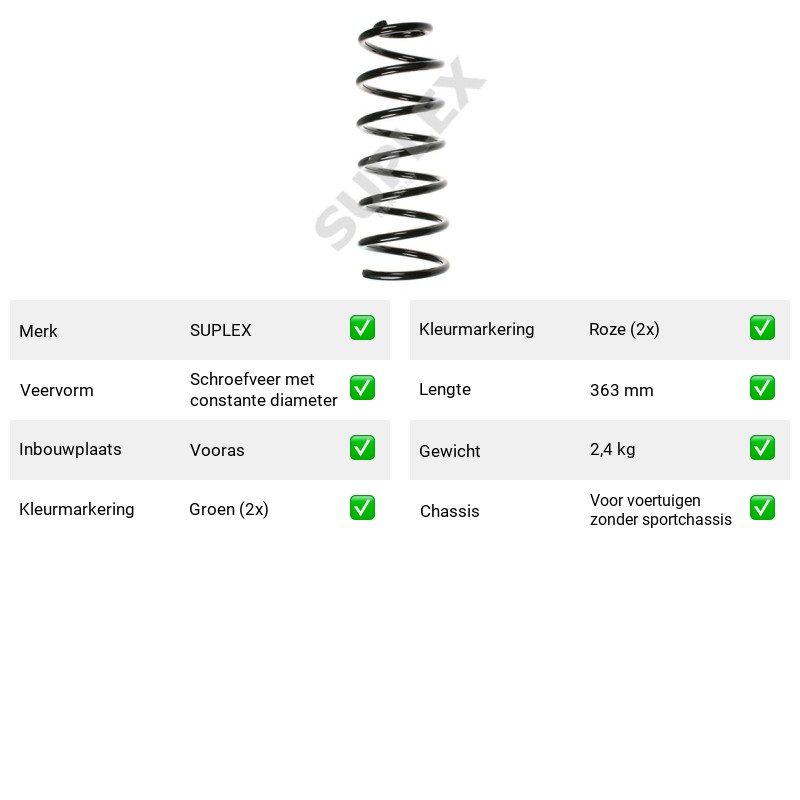 Merk SUPLEX ☑
Veervorm Schroefveer met constante diameter ☑
Inbouwplaats Vooras ☑
Kleurmarkering Groen (2x) ☑

Kleurmarkering Roze (2x) ☑
Lengte 363 mm ☑
Gewicht 2,4 kg ☑
Chassis Voor voertuigen zonder sportchassis ☑

SUPLEX